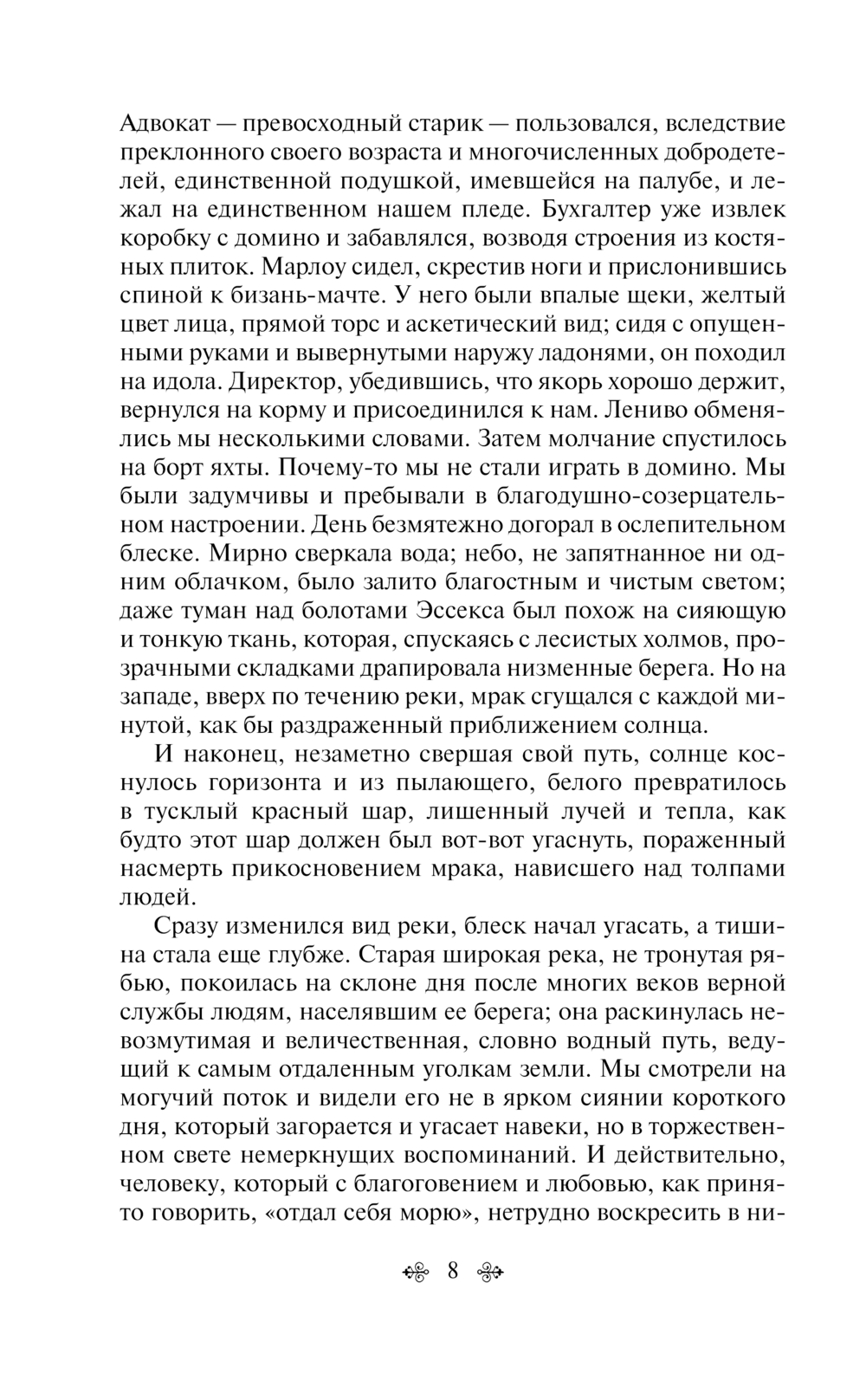 Адвокат — превосходный старик — пользовался, вследствие преклонного своего возраста и многочисленных добродетелей, единственной подушкой, имевшейся на палубе, и лежал на единственном нашем пледе. Бухгалтер уже извлек коробку с домино и забавлялся, возводя строения из костяных плиток. Марлоу сидел, скрестив ноги и прислонившись спиной к бизань-мачте. У него были впалые щеки, желтый цвет лица, прямой торс и аскетический вид; сидя с опущенными руками и вывернутыми наружу ладонями, он походил на идола. Директор, убедившись, что якорь хорошо держит, вернулся на корму и присоединился к нам. Лениво обменялись мы несколькими словами. Затем молчание спустилось на борт яхты. Почему-то мы не стали играть в домино. Мы были задумчивы и пребывали в благодушно-созерцательном настроении. День безмятежно догорал в ослепительном блеске. Мирно сверкала вода; небо, не запятнанное ни одним облачком, было залито благостным и чистым светом; даже туман над болотами Эссекса был похож на сияющую и тонкую ткань, которая, спускаясь с лесистых холмов, прозрачными складками драпировала низменные берега. Но на западе, вверх по течению реки, мрак сгущался с каждой минутой, как бы раздраженный приближением солнца.

И наконец, незаметно свершая свой путь, солнце коснулось горизонта и из пылающего, белого превратилось в тусклый красный шар, лишенный лучей и тепла, как будто этот шар должен был вот-вот угаснуть, пораженный насмерть прикосновением мрака, нависшего над толпами людей.

Сразу изменился вид реки, блеск начал угасать, а тишина стала еще глубже. Старая широкая река, не тронутая рябью, покоилась на склоне дня после многих веков верной службы людям, населявшим ее берега; она раскинулась невозмутимая и величественная, словно водный путь, ведущий к самым отдаленным уголкам земли. Мы смотрели на могучий поток и видели его не в ярком сиянии короткого дня, который загорается и угасает навеки, но в торжественном свете немеркнущих воспоминаний. И действительно, человеку, который с благоговением и любовью, как принято говорить, «отдал себя морю», нетрудно воскресить в ни-

8